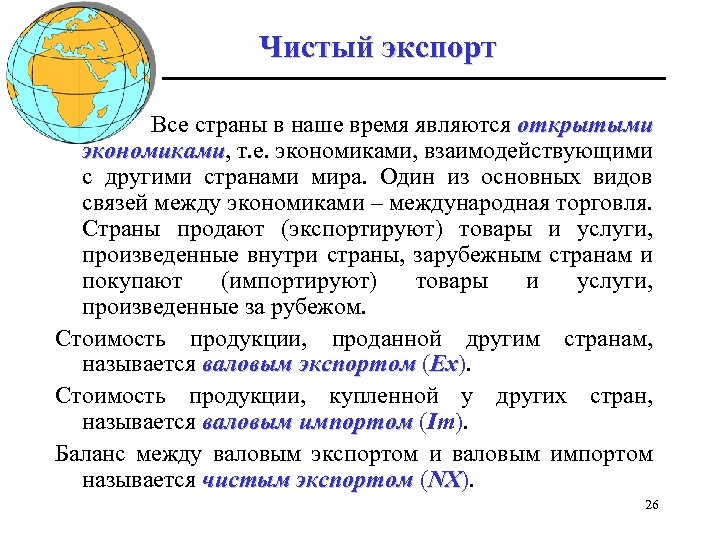 Чистый экспорт

Все страны в наше время являются открытыми экономиками, т.е. экономиками, взаимодействующими с другими странами мира. Один из основных видов связей между экономиками – международная торговля. Страны продают (экспортируют) товары и услуги, произведенные внутри страны, зарубежным странам и покупают (импортируют) товары и услуги, произведенные за рубежом.

Стоимость продукции, проданной другим странам, называется валовым экспортом (Ex).

Стоимость продукции, купленной у других стран, называется валовым импортом (Im).

Баланс между валовым экспортом и валовым импортом называется чистым экспортом (NX).

26